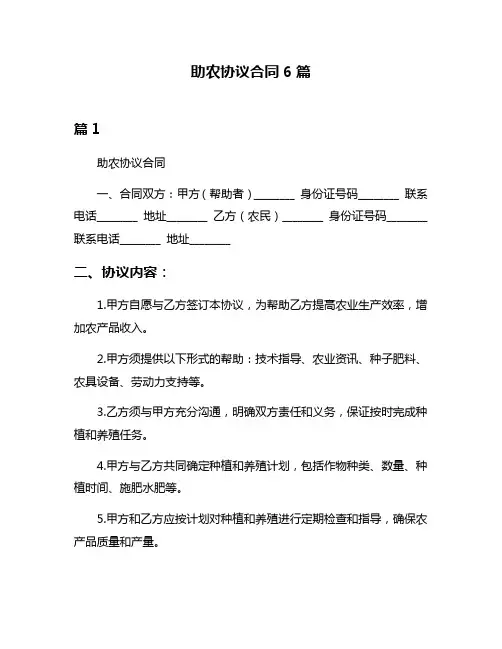 助农协议合同 6 篇

篇 1

助农协议合同

一、合同双方：甲方（帮助者）________ 身份证号码________ 联系电话________ 地址________ 乙方（农民）________ 身份证号码________ 联系电话________ 地址________

二、协议内容：

1.甲方自愿与乙方签订本协议，为帮助乙方提高农业生产效率，增加农产品收入。

2.甲方须提供以下形式的帮助：技术指导、农业资讯、种子肥料、农具设备、劳动力支持等。

3.乙方须与甲方充分沟通，明确双方责任和义务，保证按时完成种植和养殖任务。

4.甲方与乙方共同确定种植和养殖计划，包括作物种类、数量、种植时间、施肥水肥等。

5.甲方和乙方应按计划对种植和养殖进行定期检查和指导，确保农产品质量和产量。